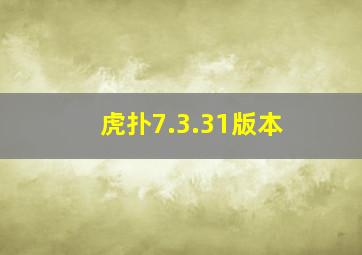 虎扑7.3.31版本